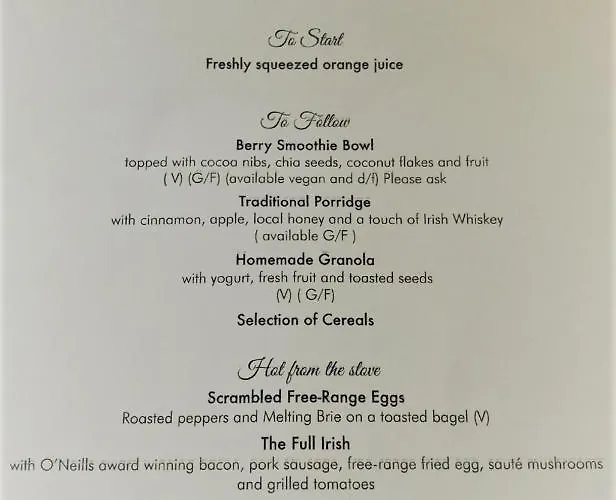 To Start

Freshly squeezed orange juice

To Follow

Berry Smoothie Bowl

topped with cocoa nibs, chia seeds, coconut flakes and fruit
( V) (G/F) (available vegan and d/f) Please ask

Traditional Porridge

with cinnamon, apple, local honey and a touch of Irish Whiskey
( available G/F )

Homemade Granola

with yogurt, fresh fruit and toasted seeds
(V) ( G/F)

Selection of Cereals

Hot from the stove

Scrambled Free-Range Eggs

Roasted peppers and Melting Brie on a toasted bagel (V)

The Full Irish

with O'Neills award winning bacon, pork sausage, free-range fried egg, sauté mushrooms and grilled tomatoes